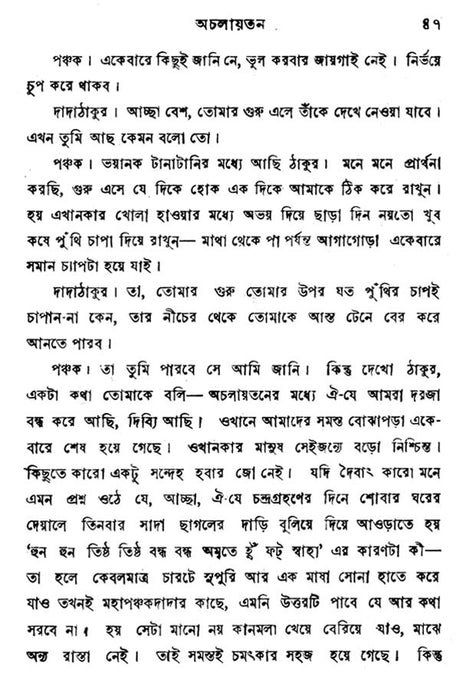 অচলায়তন ৪৭

পঞ্চক। একেবারে কিছুই জানি নে, ভুল করবার জায়গাই নেই। নির্ভয়ে চুপ করে থাকব।

দাদাঠাকুর। আচ্ছা বেশ, তোমার গুরু এলে তাঁকে দেখে নেওয়া যাবে। এখন তুমি আছ কেমন বলো তো।

পঞ্চক। ভয়ানক টানাটানির মধ্যে আছি ঠাকুর। মনে মনে প্রার্থনা করছি, গুরু এসে যে দিকে হোক এক দিকে আমাকে ঠিক করে রাখুন। হয় এখানকার খোলা হাওয়ার মধ্যে অভয় দিয়ে ছাড়া দিন নয়তো খুব কষে পুঁথি চাপা দিয়ে রাখুন— মাথা থেকে পা পর্যন্ত আগাগোড়া একেবারে সমান চ্যাপটা হয়ে যাই।

দাদাঠাকুর। তা, তোমার গুরু তোমার উপর যত পুঁথির চাপই চাপান-না কেন, তার নীচের থেকে তোমাকে আস্ত টেনে বের করে আনতে পারব।

পঞ্চক। তা তুমি পারবে সে আমি জানি। কিন্তু দেখো ঠাকুর, একটা কথা তোমাকে বলি— অচলায়তনের মধ্যে ঐ-যে আমরা দরজা বন্ধ করে আছি, দিব্যি আছি। ওখানে আমাদের সমস্ত বোঝাপড়া একেবারে শেষ হয়ে গেছে। ওখানকার মানুষ সেইজন্যে বড়ো নিশ্চিন্ত। কিছুতে কারো একটু সন্দেহ হবার জো নেই। যদি দৈবাৎ কারো মনে এমন প্রশ্ন ওঠে যে, আচ্ছা, ঐ-যে চন্দ্রগ্রহণের দিনে শোবার ঘরের দেয়ালে তিনবার সাদা ছাগলের দাড়ি বুলিয়ে দিয়ে আওড়াতে হয় 'হুন হুন তিষ্ঠ তিষ্ঠ বন্ধ বন্ধ অমৃতে হুঁ ফট্ স্বাহা' এর কারণটা কী— তা হলে কেবলমাত্র চারটে সুপুরি আর এক মাষা সোনা হাতে করে যাও তখনই মহাপঞ্চকদাদার কাছে, এমনি উত্তরটি পাবে যে আর কথা সরবে না। হয় সেটা মানো নয় কানমলা খেয়ে বেরিয়ে যাও, মাঝে অন্য রাস্তা নেই। তাই সমস্তই চমৎকার সহজ হয়ে গেছে। কিন্তু